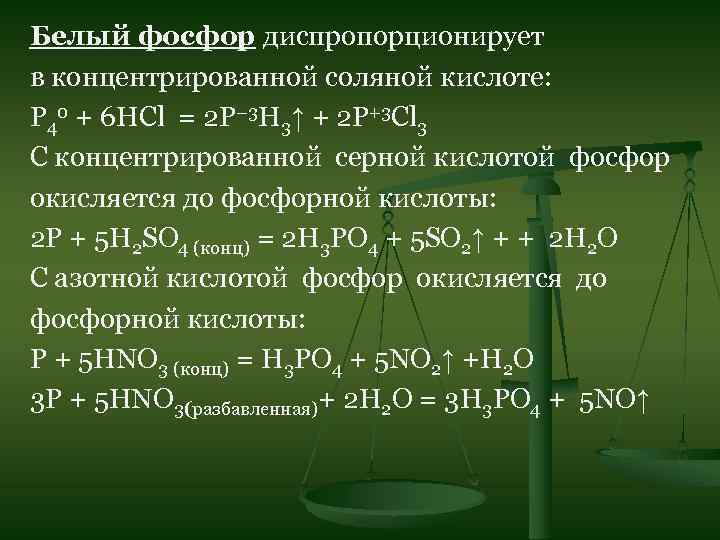 Белый фосфор диспропорционирует в концентрированной соляной кислоте:
$P_4^0 + 6HCl = 2P^{-3}H_3\uparrow + 2P^{+3}Cl_3$
С концентрированной серной кислотой фосфор окисляется до фосфорной кислоты:
$2P + 5H_2SO_{4\,(конц)} = 2H_3PO_4 + 5SO_2\uparrow + + 2H_2O$
С азотной кислотой фосфор окисляется до фосфорной кислоты:
$P + 5HNO_{3\,(конц)} = H_3PO_4 + 5NO_2\uparrow + H_2O$
$3P + 5HNO_{3(разбавленная)} + 2H_2O = 3H_3PO_4 + 5NO\uparrow$